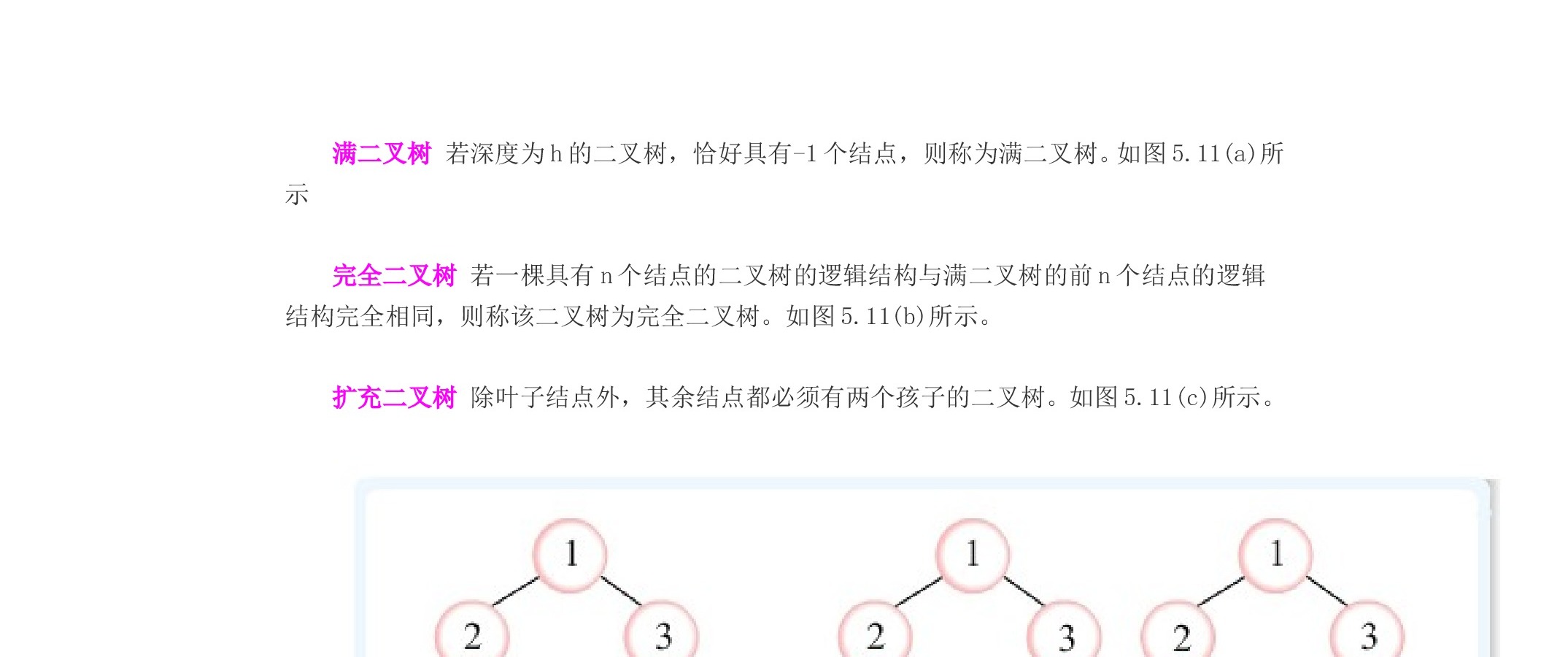 满二叉树 若深度为h的二叉树，恰好具有-1个结点，则称为满二叉树。如图5.11(a)所示

完全二叉树 若一棵具有n个结点的二叉树的逻辑结构与满二叉树的前n个结点的逻辑结构完全相同，则称该二叉树为完全二叉树。如图5.11(b)所示。

扩充二叉树 除叶子结点外，其余结点都必须有两个孩子的二叉树。如图5.11(c)所示。

1
2
3

1
2
3

1
2
3